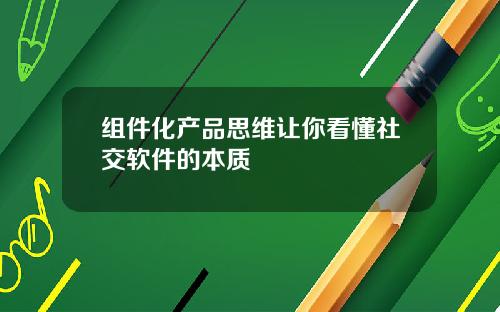 组件化产品思维让你看懂社交软件的本质